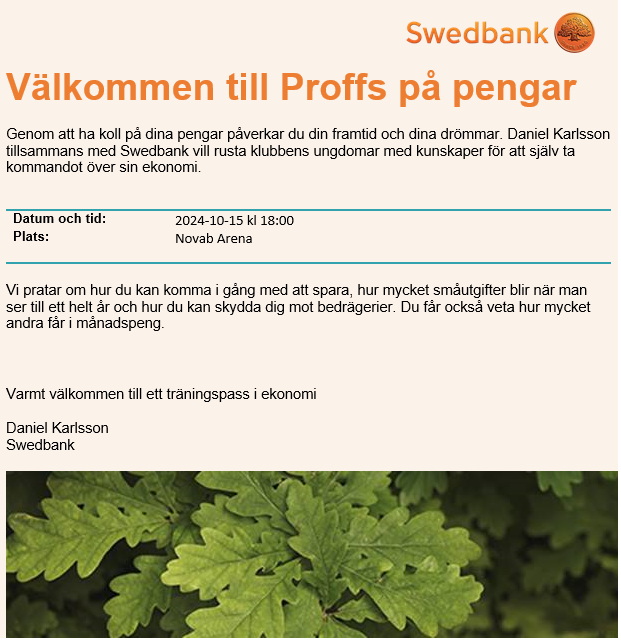 Swedbank

Välkommen till Proffs på pengar

Genom att ha koll på dina pengar påverkar du din framtid och dina drömmar. Daniel Karlsson tillsammans med Swedbank vill rusta klubbens ungdomar med kunskaper för att själv ta kommandot över sin ekonomi.

| Datum och tid: | 2024-10-15 kl 18:00 |
|---|---|
| Plats: | Novab Arena |

Vi pratar om hur du kan komma i gång med att spara, hur mycket småutgifter blir när man ser till ett helt år och hur du kan skydda dig mot bedrägerier. Du får också veta hur mycket andra får i månadspeng.

Varmt välkommen till ett träningspass i ekonomi

Daniel Karlsson
Swedbank